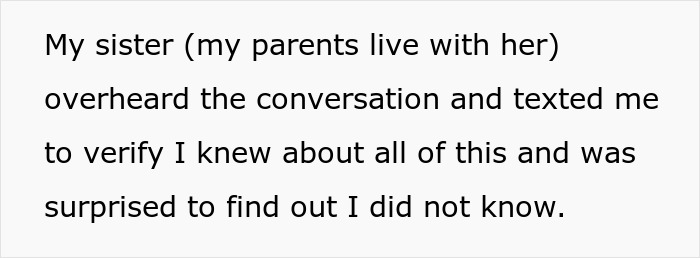 My sister (my parents live with her) overheard the conversation and texted me to verify I knew about all of this and was surprised to find out I did not know.